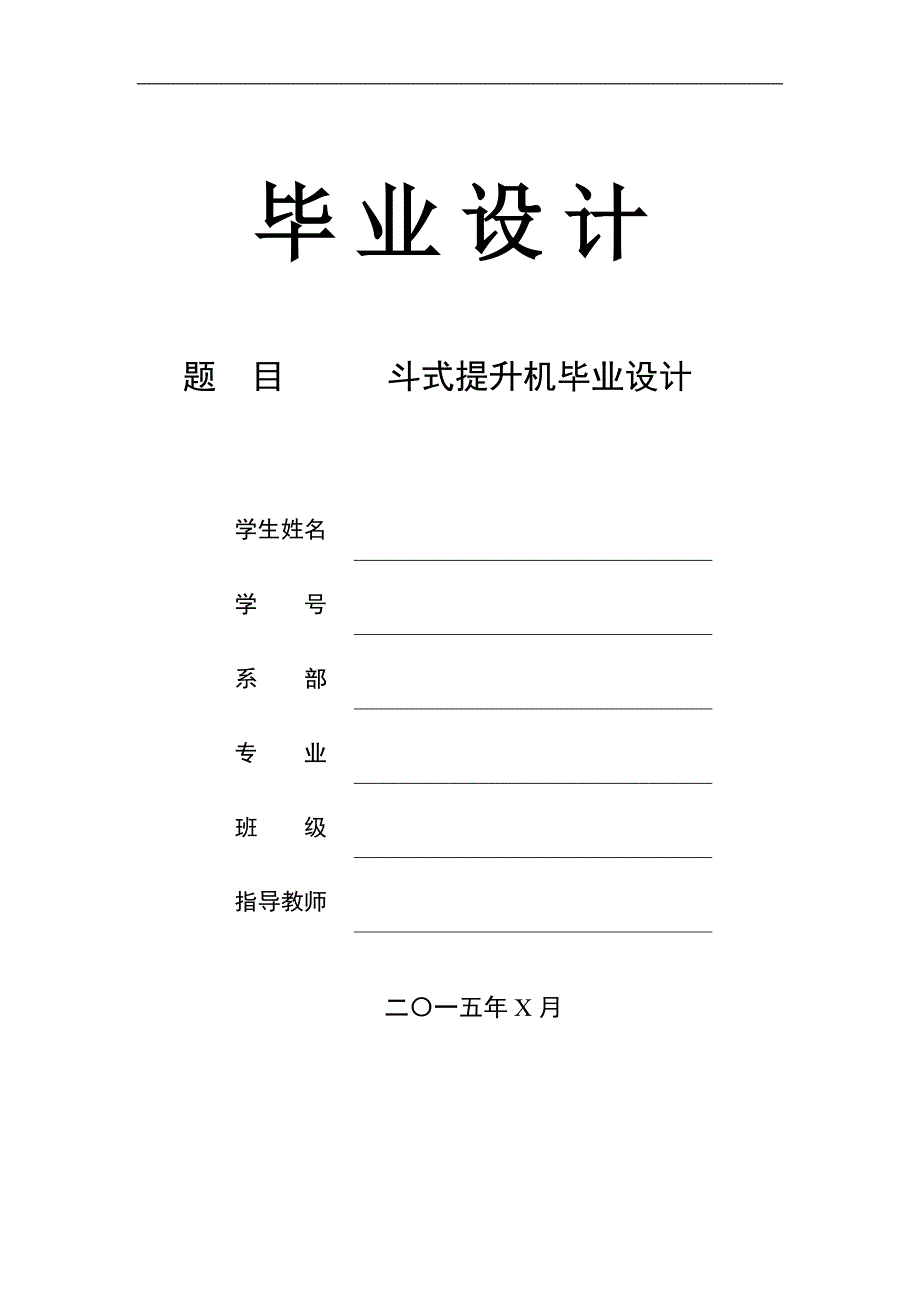 毕业设计

题 目 斗式提升机毕业设计

学生姓名

学 号

系 部

专 业

班 级

指导教师

二〇一五年 X 月